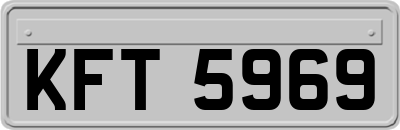 KFT 5969